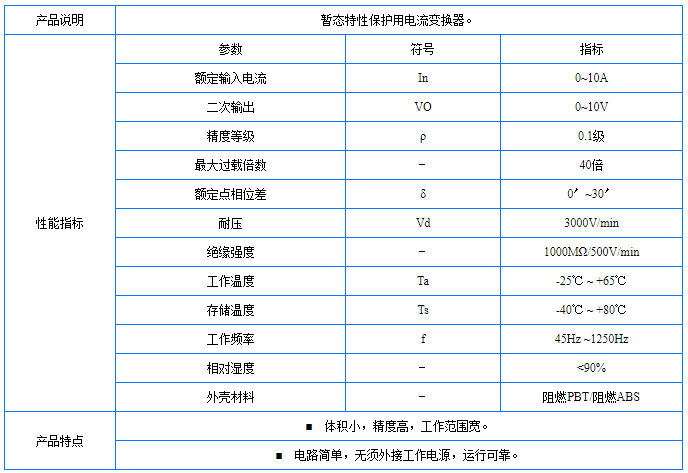 | 产品说明 | 暂态特性保护用电流变换器。 | | |
|---|---|---|---|
| 性能指标 | 参数 | 符号 | 指标 |
| | 额定输入电流 | In | 0~10A |
| | 二次输出 | VO | 0~10V |
| | 精度等级 | ρ | 0.1级 |
| | 最大过载倍数 | – | 40倍 |
| | 额定点相位差 | δ | 0′ ~30′ |
| | 耐压 | Vd | 3000V/min |
| | 绝缘强度 | – | 1000MΩ/500V/min |
| | 工作温度 | Ta | -25℃ ~ +65℃ |
| | 存储温度 | Ts | -40℃ ~ +80℃ |
| | 工作频率 | f | 45Hz ~1250Hz |
| | 相对湿度 | – | <90% |
| | 外壳材料 | – | 阻燃PBT/阻燃ABS |
| 产品特点 | ■ 体积小，精度高，工作范围宽。 | | |
| | ■ 电路简单，无须外接工作电源，运行可靠。 | | |